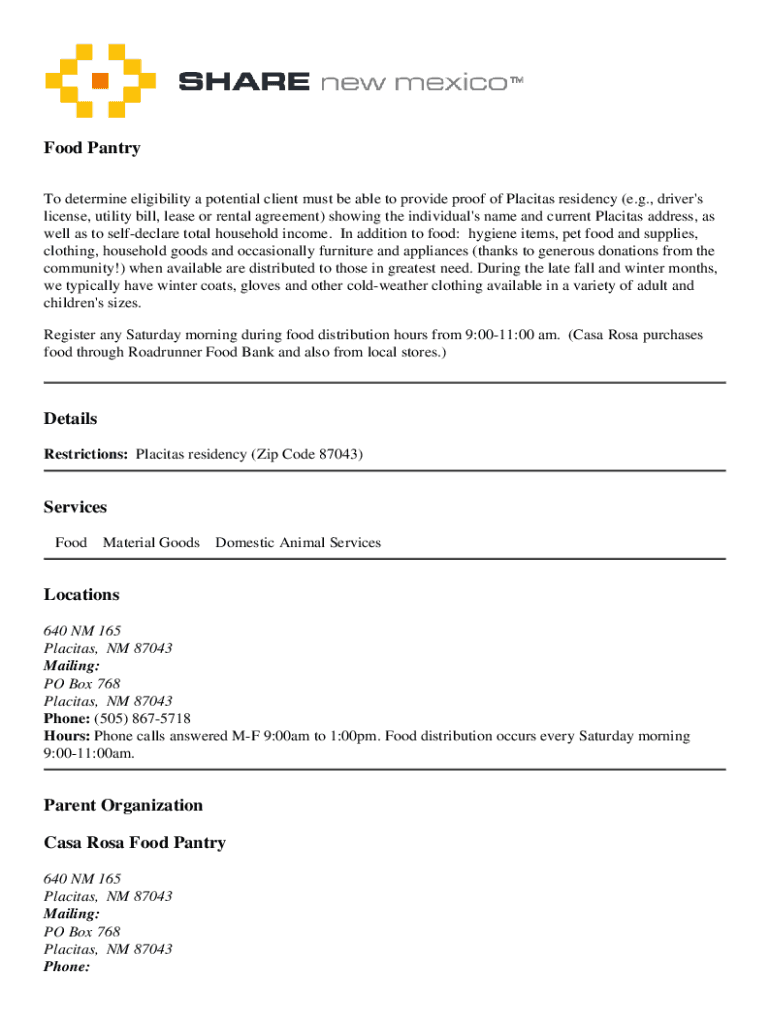 SHARE new mexico™

Food Pantry

To determine eligibility a potential client must be able to provide proof of Placitas residency (e.g., driver's license, utility bill, lease or rental agreement) showing the individual's name and current Placitas address, as well as to self-declare total household income. In addition to food: hygiene items, pet food and supplies, clothing, household goods and occasionally furniture and appliances (thanks to generous donations from the community!) when available are distributed to those in greatest need. During the late fall and winter months, we typically have winter coats, gloves and other cold-weather clothing available in a variety of adult and children's sizes.

Register any Saturday morning during food distribution hours from 9:00-11:00 am. (Casa Rosa purchases food through Roadrunner Food Bank and also from local stores.)

Details

Restrictions: Placitas residency (Zip Code 87043)

Services

Food Material Goods Domestic Animal Services

Locations

640 NM 165
Placitas, NM 87043
Mailing:
PO Box 768
Placitas, NM 87043
Phone: (505) 867-5718
Hours: Phone calls answered M-F 9:00am to 1:00pm. Food distribution occurs every Saturday morning 9:00-11:00am.

Parent Organization

Casa Rosa Food Pantry

640 NM 165
Placitas, NM 87043
Mailing:
PO Box 768
Placitas, NM 87043
Phone: